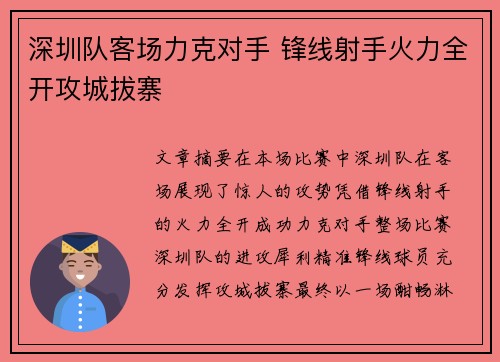 深圳队客场力克对手 锋线射手火力全开攻城拔寨

文章摘要在本场比赛中深圳队在客场展现了惊人的攻势凭借锋线射手的火力全开成功力克对手整场比赛深圳队的进攻犀利精准锋线球员充分发挥攻城拔寨最终以一场酣畅淋